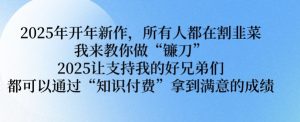 2025年开年新作，所有人都在割韭菜
我来教你做“镰刀”
2025让支持我的好兄弟们
都可以通过“知识付费”拿到满意的成绩